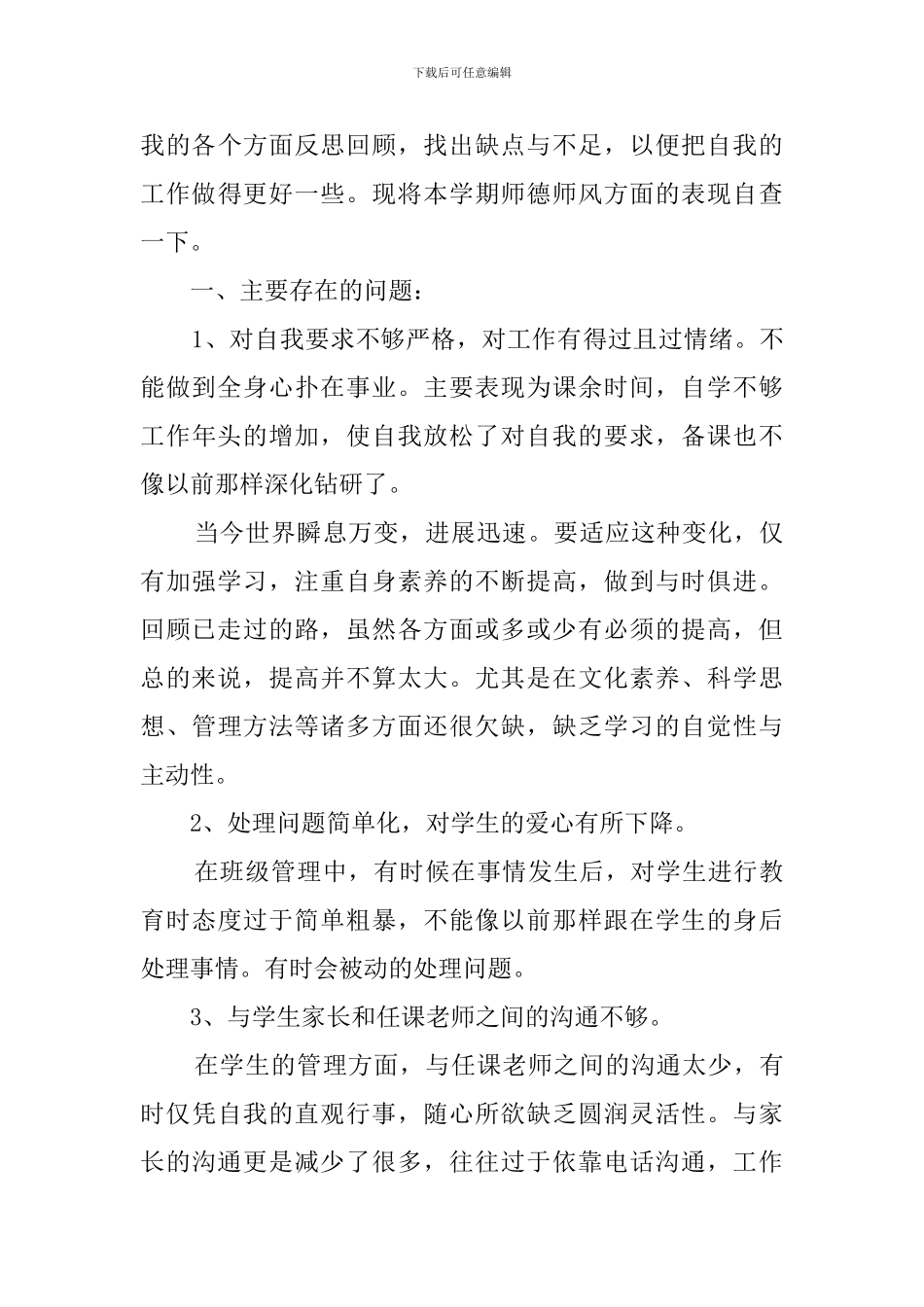 下载后可任意编辑

我的各个方面反思回顾，找出缺点与不足，以便把自我的工作做得更好一些。现将本学期师德师风方面的表现自查一下。

一、主要存在的问题：

1、对自我要求不够严格，对工作有得过且过情绪。不能做到全身心扑在事业。主要表现为课余时间，自学不够工作年头的增加，使自我放松了对自我的要求，备课也不像以前那样深化钻研了。

当今世界瞬息万变，进展迅速。要适应这种变化，仅有加强学习，注重自身素养的不断提高，做到与时俱进。回顾已走过的路，虽然各方面或多或少有必须的提高，但总的来说，提高并不算太大。尤其是在文化素养、科学思想、管理方法等诸多方面还很欠缺，缺乏学习的自觉性与主动性。

2、处理问题简单化，对学生的爱心有所下降。

在班级管理中，有时候在事情发生后，对学生进行教育时态度过于简单粗暴，不能像以前那样跟在学生的身后处理事情。有时会被动的处理问题。

3、与学生家长和任课老师之间的沟通不够。

在学生的管理方面，与任课老师之间的沟通太少，有时仅凭自我的直观行事，随心所欲缺乏圆润灵活性。与家长的沟通更是减少了很多，往往过于依靠电话沟通，工作